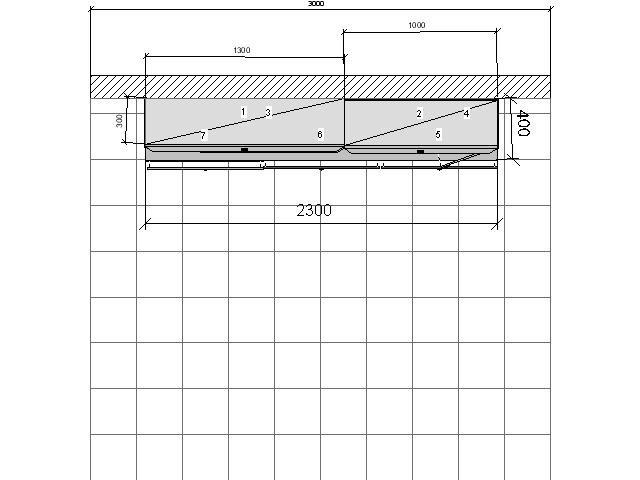 3000

1000

1300

300

1

3

7

6

2

4

5

400

2300